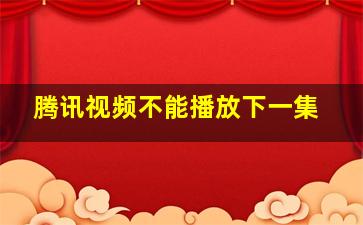 腾讯视频不能播放下一集